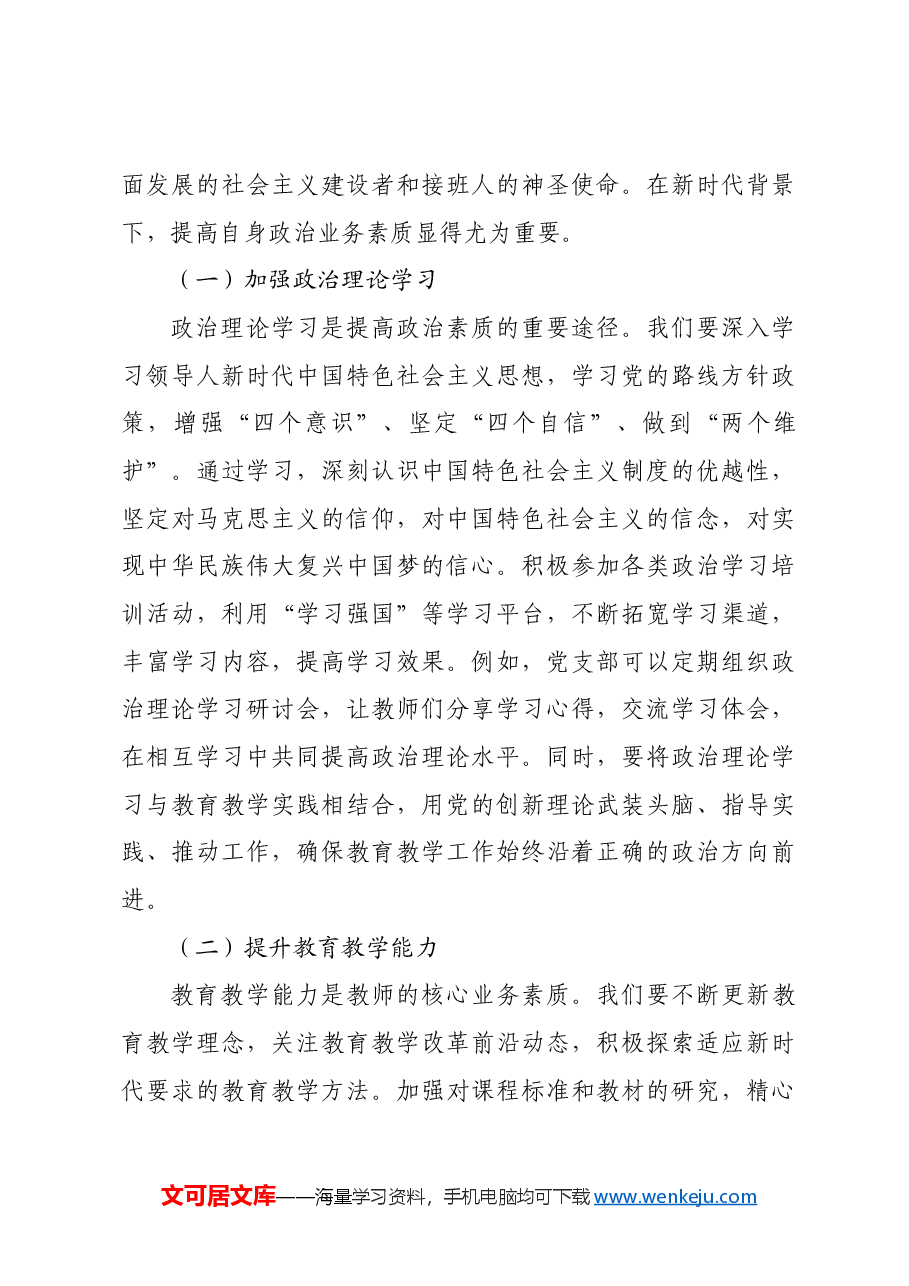 面发展的社会主义建设者和接班人的神圣使命。在新时代背景下，提高自身政治业务素质显得尤为重要。

（一）加强政治理论学习

政治理论学习是提高政治素质的重要途径。我们要深入学习领导人新时代中国特色社会主义思想，学习党的路线方针政策，增强“四个意识”、坚定“四个自信”、做到“两个维护”。通过学习，深刻认识中国特色社会主义制度的优越性，坚定对马克思主义的信仰，对中国特色社会主义的信念，对实现中华民族伟大复兴中国梦的信心。积极参加各类政治学习培训活动，利用“学习强国”等学习平台，不断拓宽学习渠道，丰富学习内容，提高学习效果。例如，党支部可以定期组织政治理论学习研讨会，让教师们分享学习心得，交流学习体会，在相互学习中共同提高政治理论水平。同时，要将政治理论学习与教育教学实践相结合，用党的创新理论武装头脑、指导实践、推动工作，确保教育教学工作始终沿着正确的政治方向前进。

（二）提升教育教学能力

教育教学能力是教师的核心业务素质。我们要不断更新教育教学理念，关注教育教学改革前沿动态，积极探索适应新时代要求的教育教学方法。加强对课程标准和教材的研究，精心

文可居文库——海量学习资料，手机电脑均可下载www.wenkeju.com